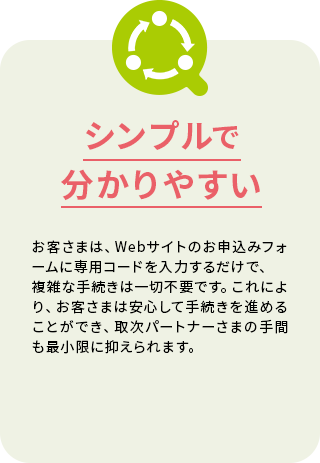 シンプルで
分かりやすい

お客さまは、Webサイトのお申込みフォームに専用コードを入力するだけで、複雑な手続きは一切不要です。これにより、お客さまは安心して手続きを進めることができ、取次パートナーさまの手間も最小限に抑えられます。